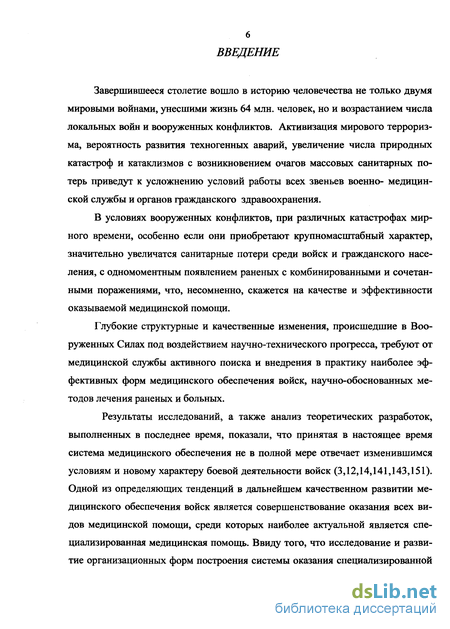 6

ВВЕДЕНИЕ

Завершившееся столетие вошло в историю человечества не только двумя мировыми войнами, унесшими жизнь 64 млн. человек, но и возрастанием числа локальных войн и вооруженных конфликтов. Активизация мирового терроризма, вероятность развития техногенных аварий, увеличение числа природных катастроф и катаклизмов с возникновением очагов массовых санитарных потерь приведут к усложнению условий работы всех звеньев военно- медицинской службы и органов гражданского здравоохранения.

В условиях вооруженных конфликтов, при различных катастрофах мирного времени, особенно если они приобретают крупномасштабный характер, значительно увеличатся санитарные потери среди войск и гражданского населения, с одномоментным появлением раненых с комбинированными и сочетанными поражениями, что, несомненно, скажется на качестве и эффективности оказываемой медицинской помощи.

Глубокие структурные и качественные изменения, происшедшие в Вооруженных Силах под воздействием научно-технического прогресса, требуют от медицинской службы активного поиска и внедрения в практику наиболее эффективных форм медицинского обеспечения войск, научно-обоснованных методов лечения раненых и больных.

Результаты исследований, а также анализ теоретических разработок, выполненных в последнее время, показали, что принятая в настоящее время система медицинского обеспечения не в полной мере отвечает изменившимся условиям и новому характеру боевой деятельности войск (3,12,14,141,143,151). Одной из определяющих тенденций в дальнейшем качественном развитии медицинского обеспечения войск является совершенствование оказания всех видов медицинской помощи, среди которых наиболее актуальной является специализированная медицинская помощь. Ввиду того, что исследование и развитие организационных форм построения системы оказания специализированной

dsLib.net
библиотека диссертаций